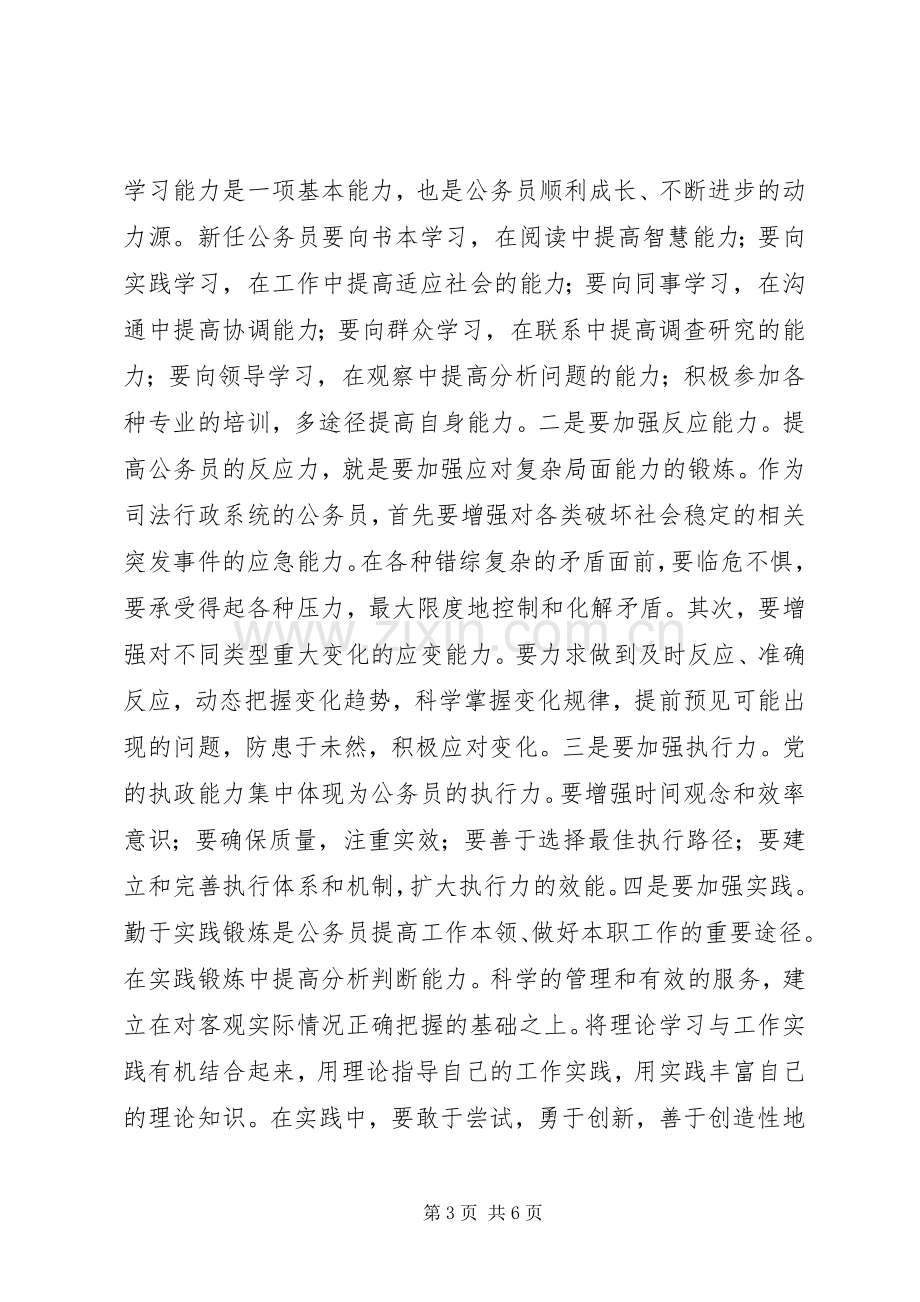 学习能力是一项基本能力，也是公务员顺利成长、不断进步的动力源。新任公务员要向书本学习，在阅读中提高智慧能力；要向实践学习，在工作中提高适应社会的能力；要向同事学习，在沟通中提高协调能力；要向群众学习，在联系中提高调查研究的能力；要向领导学习，在观察中提高分析问题的能力；积极参加各种专业的培训，多途径提高自身能力。二是要加强反应能力。提高公务员的反应力，就是要加强应对复杂局面能力的锻炼。作为司法行政系统的公务员，首先要增强对各类破坏社会稳定的相关突发事件的应急能力。在各种错综复杂的矛盾面前，要临危不惧，要承受得起各种压力，最大限度地控制和化解矛盾。其次，要增强对不同类型重大变化的应变能力。要力求做到及时反应、准确反应，动态把握变化趋势，科学掌握变化规律，提前预见可能出现的问题，防患于未然，积极应对变化。三是要加强执行力。党的执政能力集中体现为公务员的执行力。要增强时间观念和效率意识；要确保质量，注重实效；要善于选择最佳执行路径；要建立和完善执行体系和机制，扩大执行力的效能。四是要加强实践。勤于实践锻炼是公务员提高工作本领、做好本职工作的重要途径。在实践锻炼中提高分析判断能力。科学的管理和有效的服务，建立在对客观实际情况正确把握的基础之上。将理论学习与工作实践有机结合起来，用理论指导自己的工作实践，用实践丰富自己的理论知识。在实践中，要敢于尝试，勇于创新，善于创造性地

第3页 共6页

www.zixin.com.cn